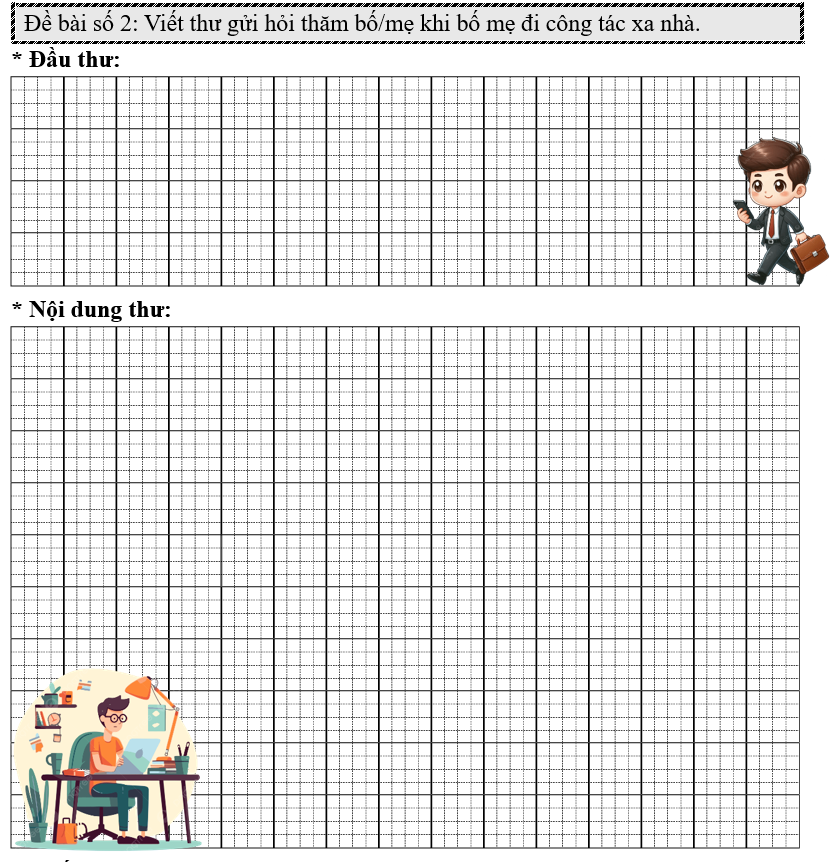 Đề bài số 2: Viết thư gửi hỏi thăm bố/mẹ khi bố mẹ đi công tác xa nhà.

* Đầu thư:

* Nội dung thư: